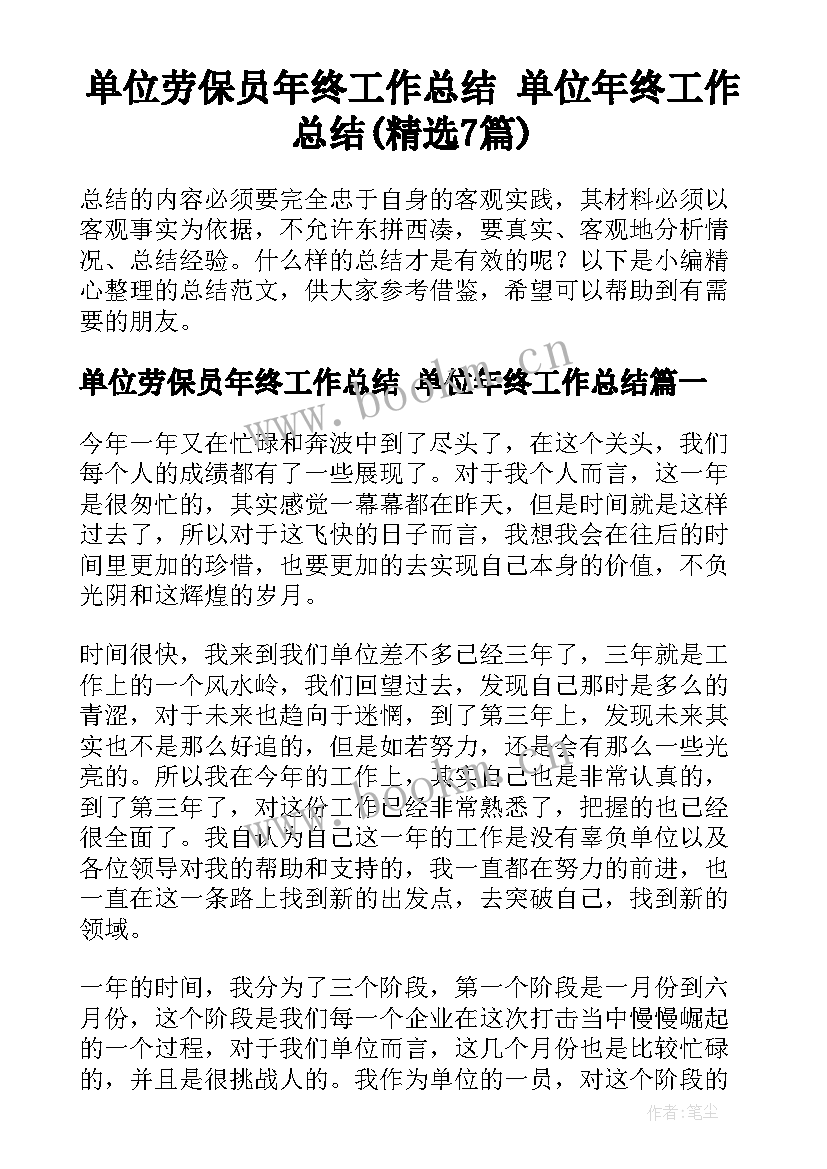 单位劳保员年终工作总结 单位年终工作总结(精选7篇)

总结的内容必须要完全忠于自身的客观实践，其材料必须以客观事实为依据，不允许东拼西凑，要真实、客观地分析情况、总结经验。什么样的总结才是有效的呢？以下是小编精心整理的总结范文，供大家参考借鉴，希望可以帮助到有需要的朋友。

单位劳保员年终工作总结 单位年终工作总结篇一

今年一年又在忙碌和奔波中到了尽头了，在这个关头，我们每个人的成绩都有了一些展现了。对于我个人而言，这一年是很匆忙的，其实感觉一幕幕都在昨天，但是时间就是这样过去了，所以对于这飞快的日子而言，我想我会在往后的时间里更加的珍惜，也要更加的去实现自己本身的价值，不负光阴和这辉煌的岁月。

时间很快，我来到我们单位差不多已经三年了，三年就是工作上的一个风水岭，我们回望过去，发现自己那时是多么的青涩，对于未来也趋向于迷惘，到了第三年上，发现未来其实也不是那么好追的，但是如若努力，还是会有那么一些光亮的。所以我在今年的工作上，其实自己也是非常认真的，到了第三年了，对这份工作已经非常熟悉了，把握的也已经很全面了。我自认为自己这一年的工作是没有辜负单位以及各位领导对我的帮助和支持的，我一直都在努力的前进，也一直在这一条路上找到新的出发点，去突破自己，找到新的领域。

一年的时间，我分为了三个阶段，第一个阶段是一月份到六月份，这个阶段是我们每一个企业在这次打击当中慢慢崛起的一个过程，对于我们单位而言，这几个月份也是比较忙碌的，并且是很挑战人的。我作为单位的一员，对这个阶段的

www.bookm.cn

作者：笔尘